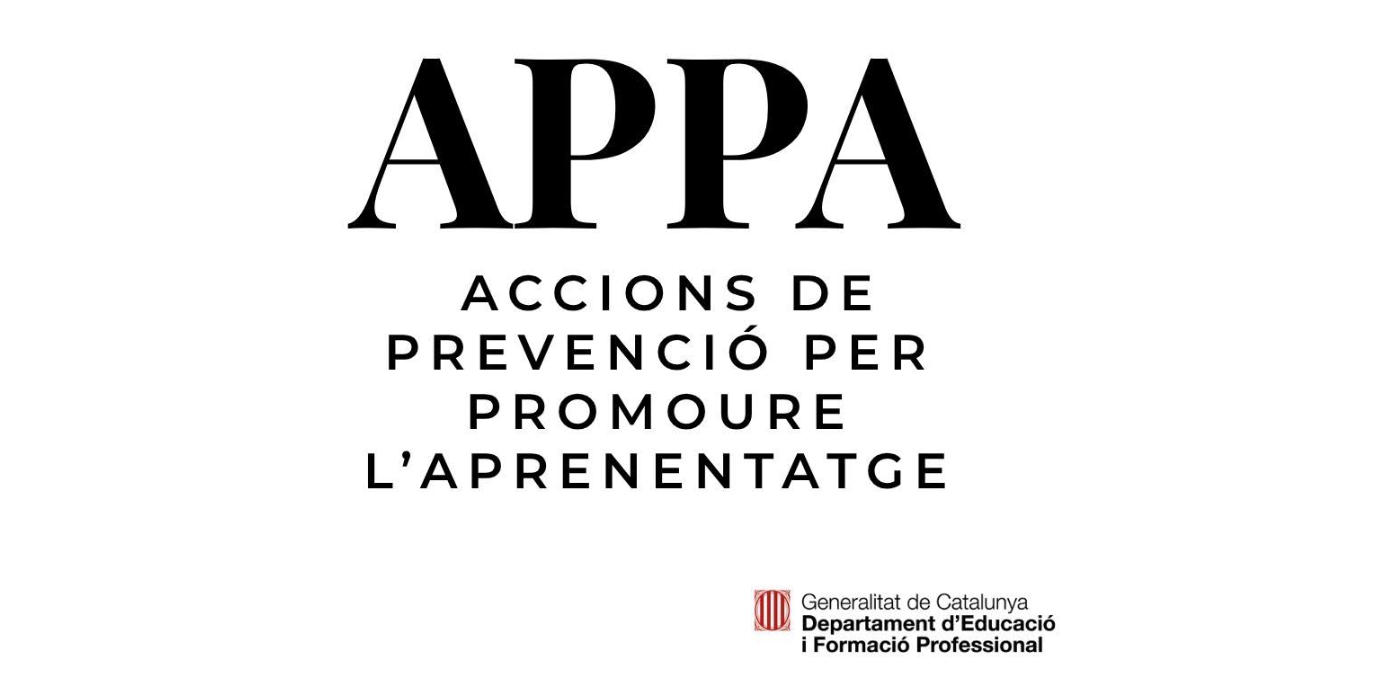 APPA

ACCIONS DE PREVENCIÓ PER PROMOURE L'APRENENTATGE

Generalitat de Catalunya
Departament d'Educació
i Formació Professional